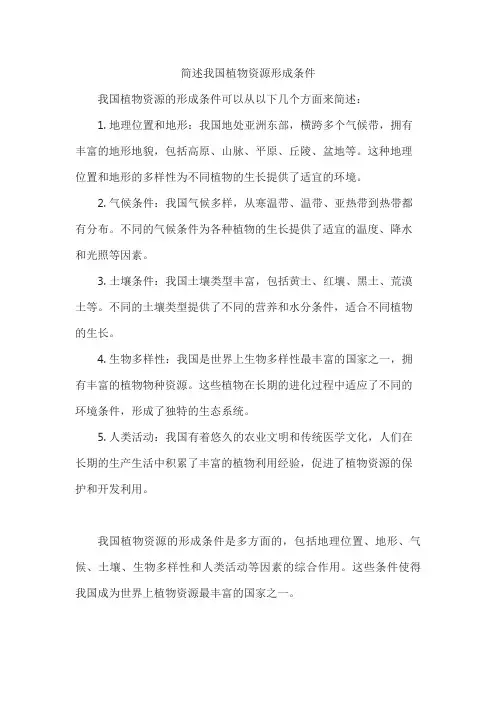 简述我国植物资源形成条件

我国植物资源的形成条件可以从以下几个方面来简述：

1. 地理位置和地形：我国地处亚洲东部，横跨多个气候带，拥有丰富的地形地貌，包括高原、山脉、平原、丘陵、盆地等。这种地理位置和地形的多样性为不同植物的生长提供了适宜的环境。

2. 气候条件：我国气候多样，从寒温带、温带、亚热带到热带都有分布。不同的气候条件为各种植物的生长提供了适宜的温度、降水和光照等因素。

3. 土壤条件：我国土壤类型丰富，包括黄土、红壤、黑土、荒漠土等。不同的土壤类型提供了不同的营养和水分条件，适合不同植物的生长。

4. 生物多样性：我国是世界上生物多样性最丰富的国家之一，拥有丰富的植物物种资源。这些植物在长期的进化过程中适应了不同的环境条件，形成了独特的生态系统。

5. 人类活动：我国有着悠久的农业文明和传统医学文化，人们在长期的生产生活中积累了丰富的植物利用经验，促进了植物资源的保护和开发利用。

我国植物资源的形成条件是多方面的，包括地理位置、地形、气候、土壤、生物多样性和人类活动等因素的综合作用。这些条件使得我国成为世界上植物资源最丰富的国家之一。